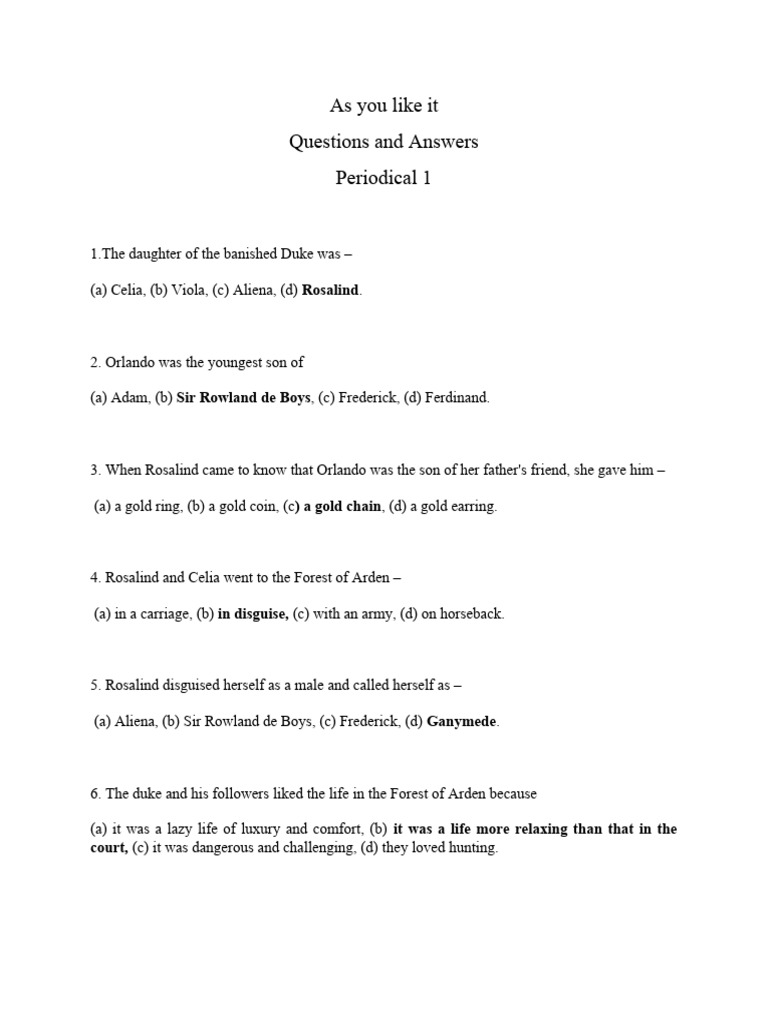 As you like it

Questions and Answers

Periodical 1

1.The daughter of the banished Duke was –

(a) Celia, (b) Viola, (c) Aliena, (d) Rosalind.

2. Orlando was the youngest son of

(a) Adam, (b) Sir Rowland de Boys, (c) Frederick, (d) Ferdinand.

3. When Rosalind came to know that Orlando was the son of her father's friend, she gave him –

(a) a gold ring, (b) a gold coin, (c) a gold chain, (d) a gold earring.

4. Rosalind and Celia went to the Forest of Arden –

(a) in a carriage, (b) in disguise, (c) with an army, (d) on horseback.

5. Rosalind disguised herself as a male and called herself as –

(a) Aliena, (b) Sir Rowland de Boys, (c) Frederick, (d) Ganymede.

6. The duke and his followers liked the life in the Forest of Arden because

(a) it was a lazy life of luxury and comfort, (b) it was a life more relaxing than that in the court, (c) it was dangerous and challenging, (d) they loved hunting.